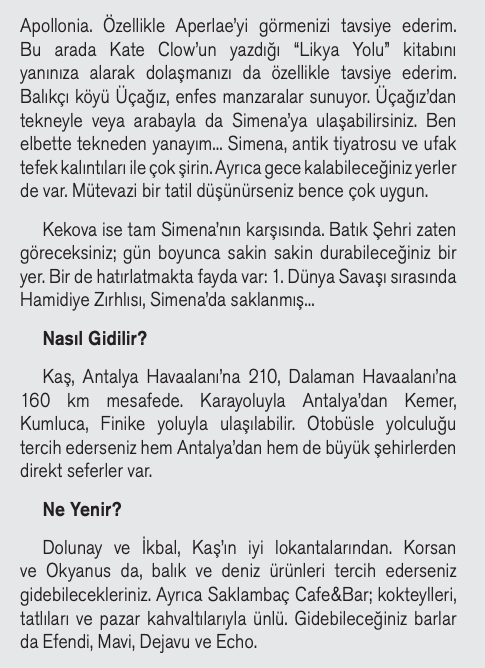 Apollonia. Özellikle Aperlae'yi görmenizi tavsiye ederim. Bu arada Kate Clow'un yazdığı "Likya Yolu" kitabını yanınıza alarak dolaşmanızı da özellikle tavsiye ederim. Balıkçı köyü Üçağız, enfes manzaralar sunuyor. Üçağız'dan tekneyle veya arabayla da Simena'ya ulaşabilirsiniz. Ben elbette tekneden yanayım... Simena, antik tiyatrosu ve ufak tefek kalıntıları ile çok şirin. Ayrıca gece kalabileceğiniz yerler de var. Mütevazi bir tatil düşünürseniz bence çok uygun.

Kekova ise tam Simena'nın karşısında. Batık Şehri zaten göreceksiniz; gün boyunca sakin sakin durabileceğiniz bir yer. Bir de hatırlatmakta fayda var: 1. Dünya Savaşı sırasında Hamidiye Zırhlısı, Simena'da saklanmış...

Nasıl Gidilir?

Kaş, Antalya Havaalanı'na 210, Dalaman Havaalanı'na 160 km mesafede. Karayoluyla Antalya'dan Kemer, Kumluca, Finike yoluyla ulaşılabilir. Otobüsle yolculuğu tercih ederseniz hem Antalya'dan hem de büyük şehirlerden direkt seferler var.

Ne Yenir?

Dolunay ve İkbal, Kaş'ın iyi lokantalarından. Korsan ve Okyanus da, balık ve deniz ürünleri tercih ederseniz gidebilecekleriniz. Ayrıca Saklambaç Cafe&Bar; kokteylleri, tatlıları ve pazar kahvaltılarıyla ünlü. Gidebileceğiniz barlar da Efendi, Mavi, Dejavu ve Echo.